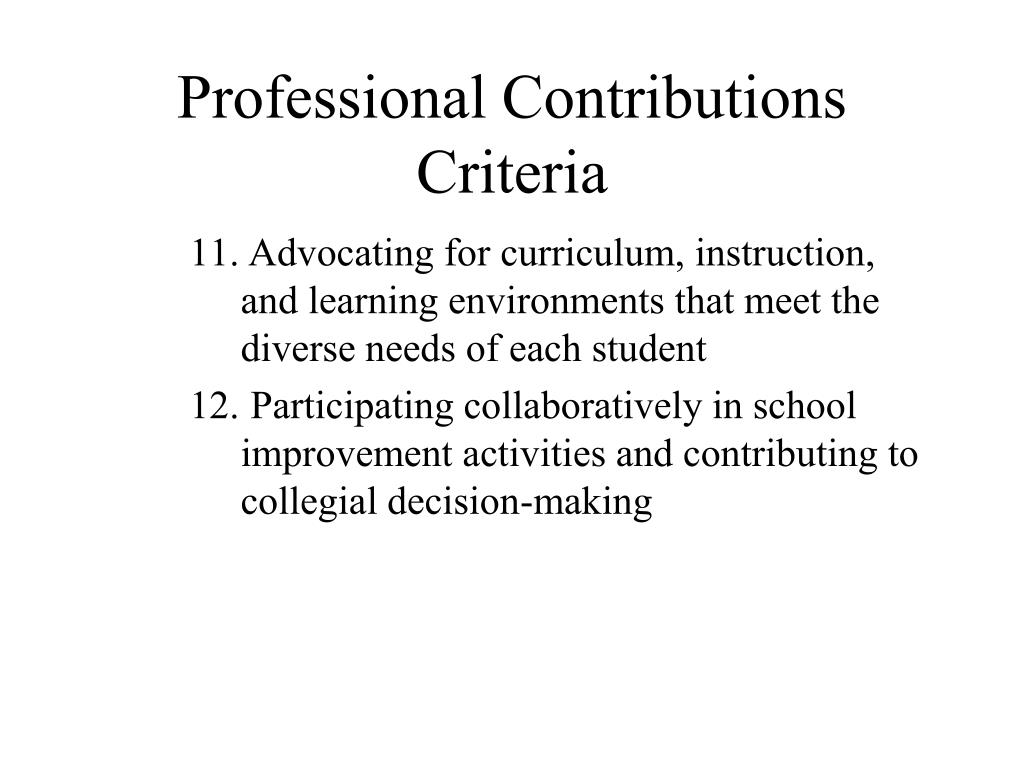 Professional Contributions Criteria

11. Advocating for curriculum, instruction, and learning environments that meet the diverse needs of each student

12. Participating collaboratively in school improvement activities and contributing to collegial decision-making